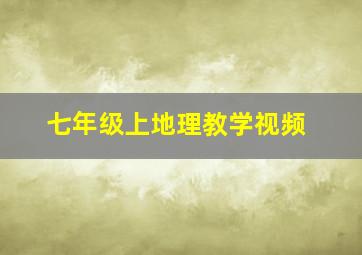 七年级上地理教学视频